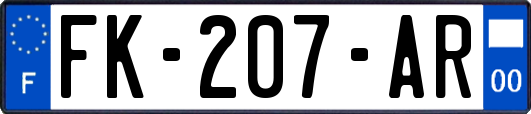 F
FK-207-AR
00